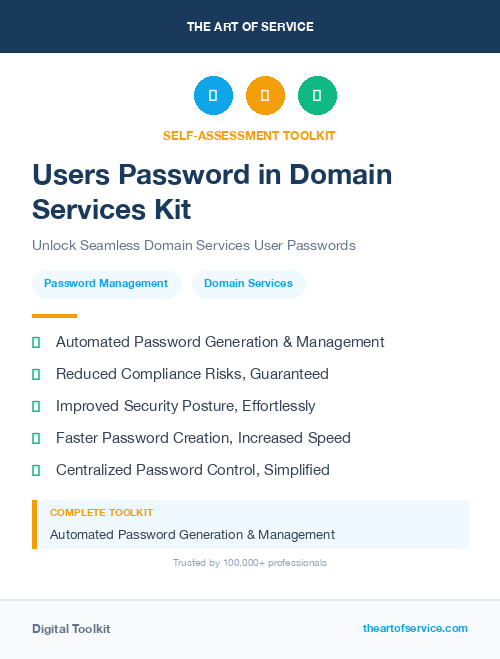 THE ART OF SERVICE

SELF-ASSESSMENT TOOLKIT

Users Password in Domain Services Kit

Unlock Seamless Domain Services User Passwords

Password Management

Domain Services

Automated Password Generation & Management

Reduced Compliance Risks, Guaranteed

Improved Security Posture, Effortlessly

Faster Password Creation, Increased Speed

Centralized Password Control, Simplified

COMPLETE TOOLKIT

Automated Password Generation & Management

Trusted by 100,000+ professionals

Digital Toolkit

theartofservice.com